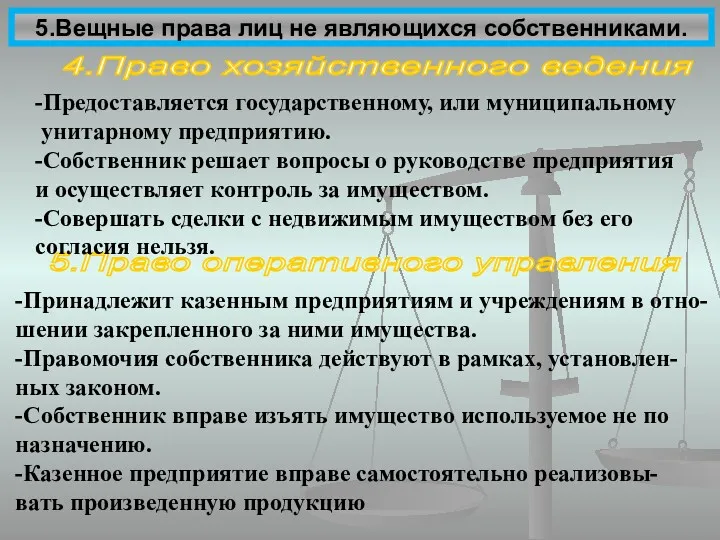 5.Вещные права лиц не являющихся собственниками.

4.Право хозяйственного ведения

-Предоставляется государственному, или муниципальному унитарному предприятию.
-Собственник решает вопросы о руководстве предприятия и осуществляет контроль за имуществом.
-Совершать сделки с недвижимым имуществом без его согласия нельзя.

5.Право оперативного управления

-Принадлежит казенным предприятиям и учреждениям в отношении закрепленного за ними имущества.
-Правомочия собственника действуют в рамках, установленных законом.
-Собственник вправе изъять имущество используемое не по назначению.
-Казенное предприятие вправе самостоятельно реализовывать произведенную продукцию